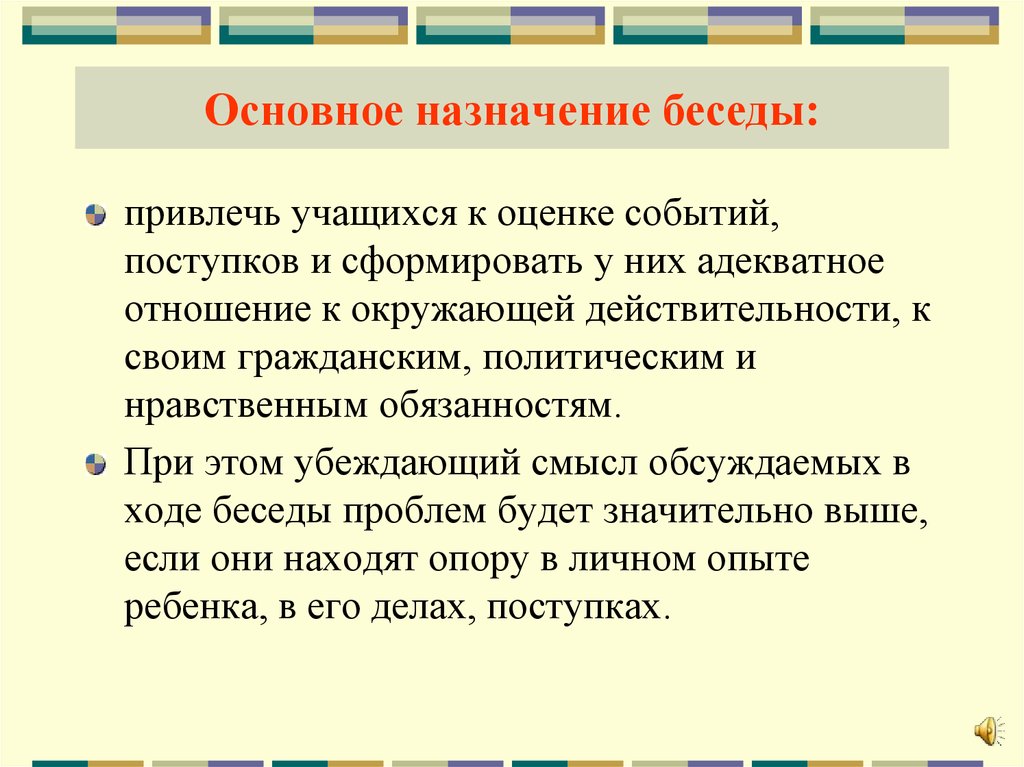 Основное назначение беседы:

привлечь учащихся к оценке событий, поступков и сформировать у них адекватное отношение к окружающей действительности, к своим гражданским, политическим и нравственным обязанностям.

При этом убеждающий смысл обсуждаемых в ходе беседы проблем будет значительно выше, если они находят опору в личном опыте ребенка, в его делах, поступках.